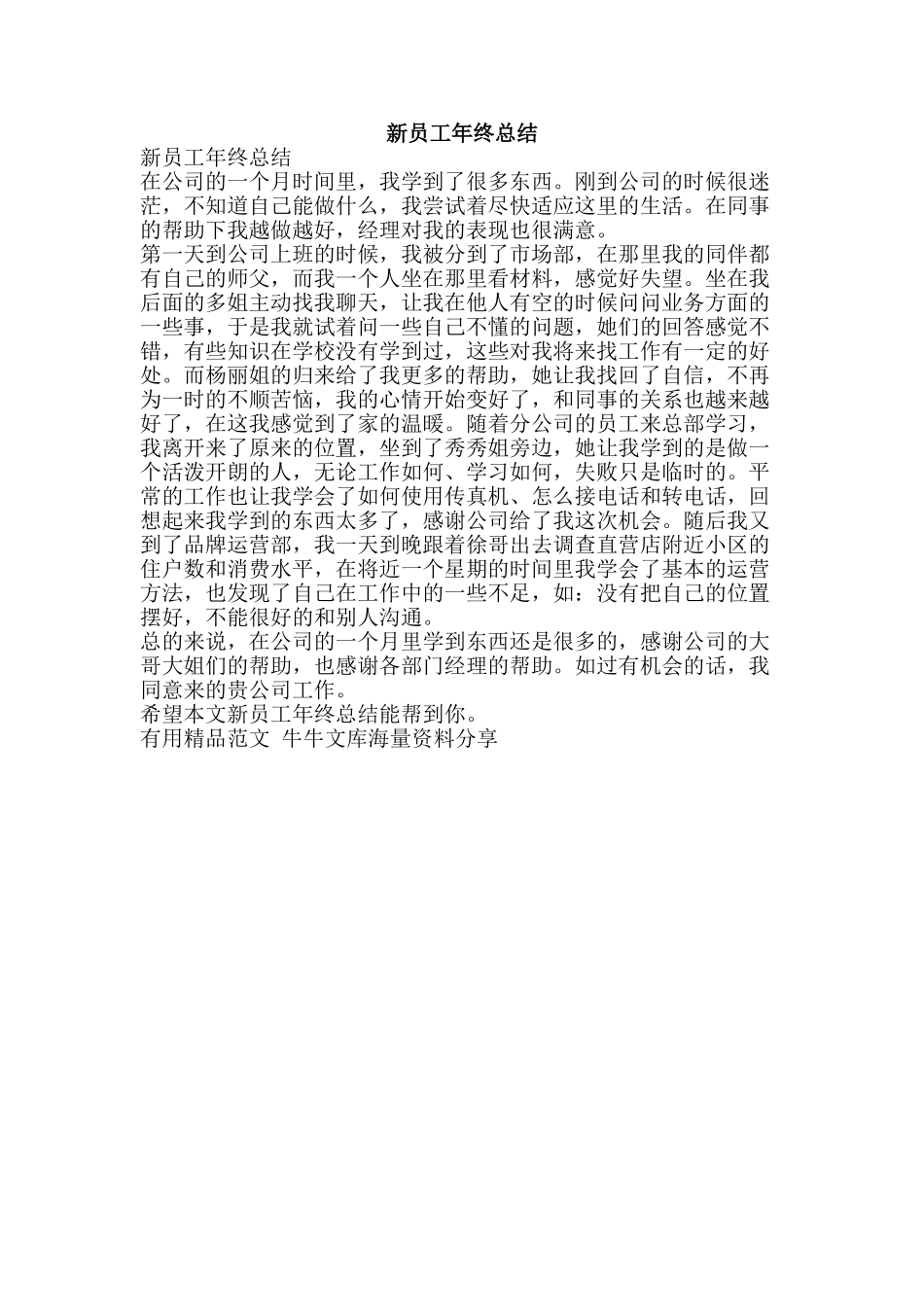 新员工年终总结

新员工年终总结

在公司的一个月时间里，我学到了很多东西。刚到公司的时候很迷茫，不知道自己能做什么，我尝试着尽快适应这里的生活。在同事的帮助下我越做越好，经理对我的表现也很满意。

第一天到公司上班的时候，我被分到了市场部，在那里我的同伴都有自己的师父，而我一个人坐在那里看材料，感觉好失望。坐在我后面的多姐主动找我聊天，让我在他人有空的时候问问业务方面的一些事，于是我就试着问一些自己不懂的问题，她们的回答感觉不错，有些知识在学校没有学到过，这些对我将来找工作有一定的好处。而杨丽姐的归来给了我更多的帮助，她让我找回了自信，不再为一时的不顺苦恼，我的心情开始变好了，和同事的关系也越来越好了，在这我感觉到了家的温暖。随着分公司的员工来总部学习，我离开来了原来的位置，坐到了秀秀姐旁边，她让我学到的是做一个活泼开朗的人，无论工作如何、学习如何，失败只是临时的。平常的工作也让我学会了如何使用传真机、怎么接电话和转电话，回想起来我学到的东西太多了，感谢公司给了我这次机会。随后我又到了品牌运营部，我一天到晚跟着徐哥出去调查直营店附近小区的住户数和消费水平，在将近一个星期的时间里我学会了基本的运营方法，也发现了自己在工作中的一些不足，如：没有把自己的位置摆好，不能很好的和别人沟通。

总的来说，在公司的一个月里学到东西还是很多的，感谢公司的大哥大姐们的帮助，也感谢各部门经理的帮助。如过有机会的话，我同意来的贵公司工作。

希望本文新员工年终总结能帮到你。

有用精品范文 牛牛文库海量资料分享